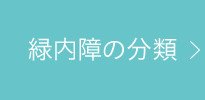 緑内障の分類 >